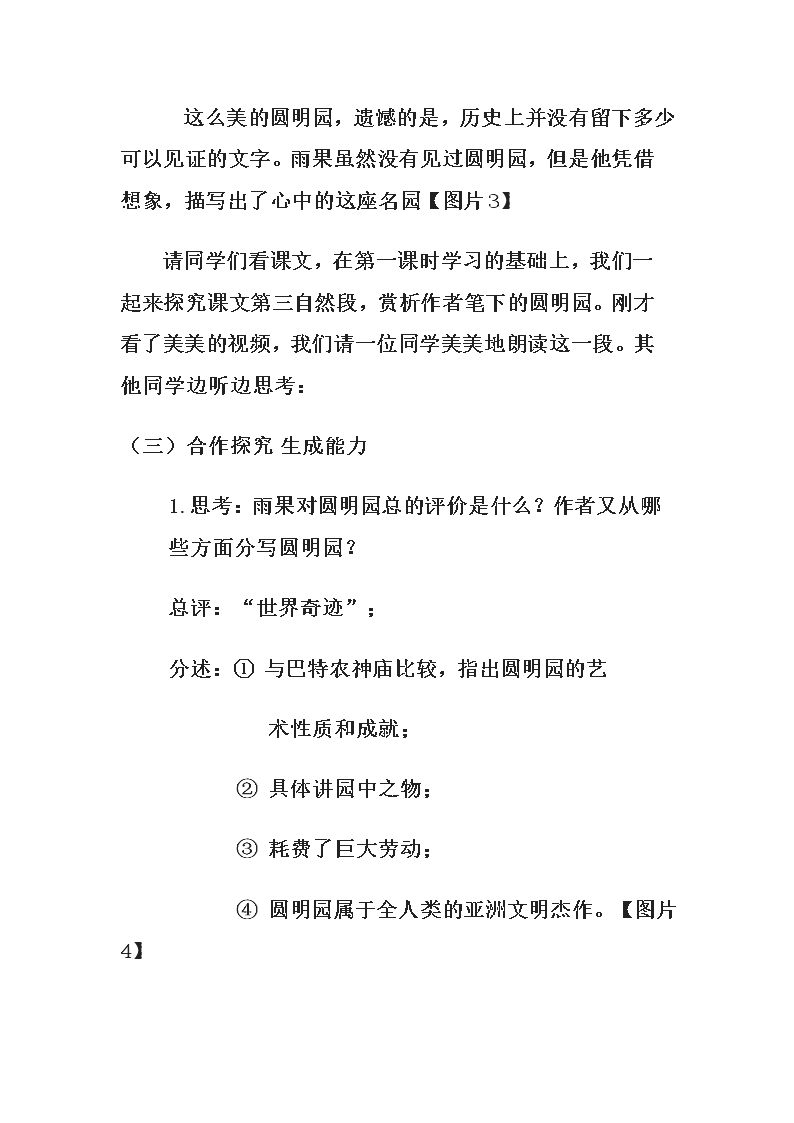 这么美的圆明园，遗憾的是，历史上并没有留下多少可以见证的文字。雨果虽然没有见过圆明园，但是他凭借想象，描写出了心中的这座名园【图片3】

请同学们看课文，在第一课时学习的基础上，我们一起来探究课文第三自然段，赏析作者笔下的圆明园。刚才看了美美的视频，我们请一位同学美美地朗读这一段。其他同学边听边思考：

（三）合作探究 生成能力

1.思考：雨果对圆明园总的评价是什么？作者又从哪些方面分写圆明园？

总评：“世界奇迹”；

分述：① 与巴特农神庙比较，指出圆明园的艺术性质和成就；

② 具体讲园中之物；

③ 耗费了巨大劳动；

④ 圆明园属于全人类的亚洲文明杰作。【图片4】